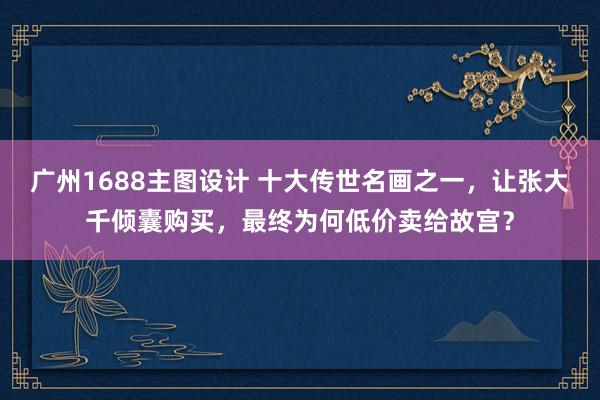 广州1688主图设计 十大传世名画之一，让张大千倾囊购买，最终为何低价卖给故宫？